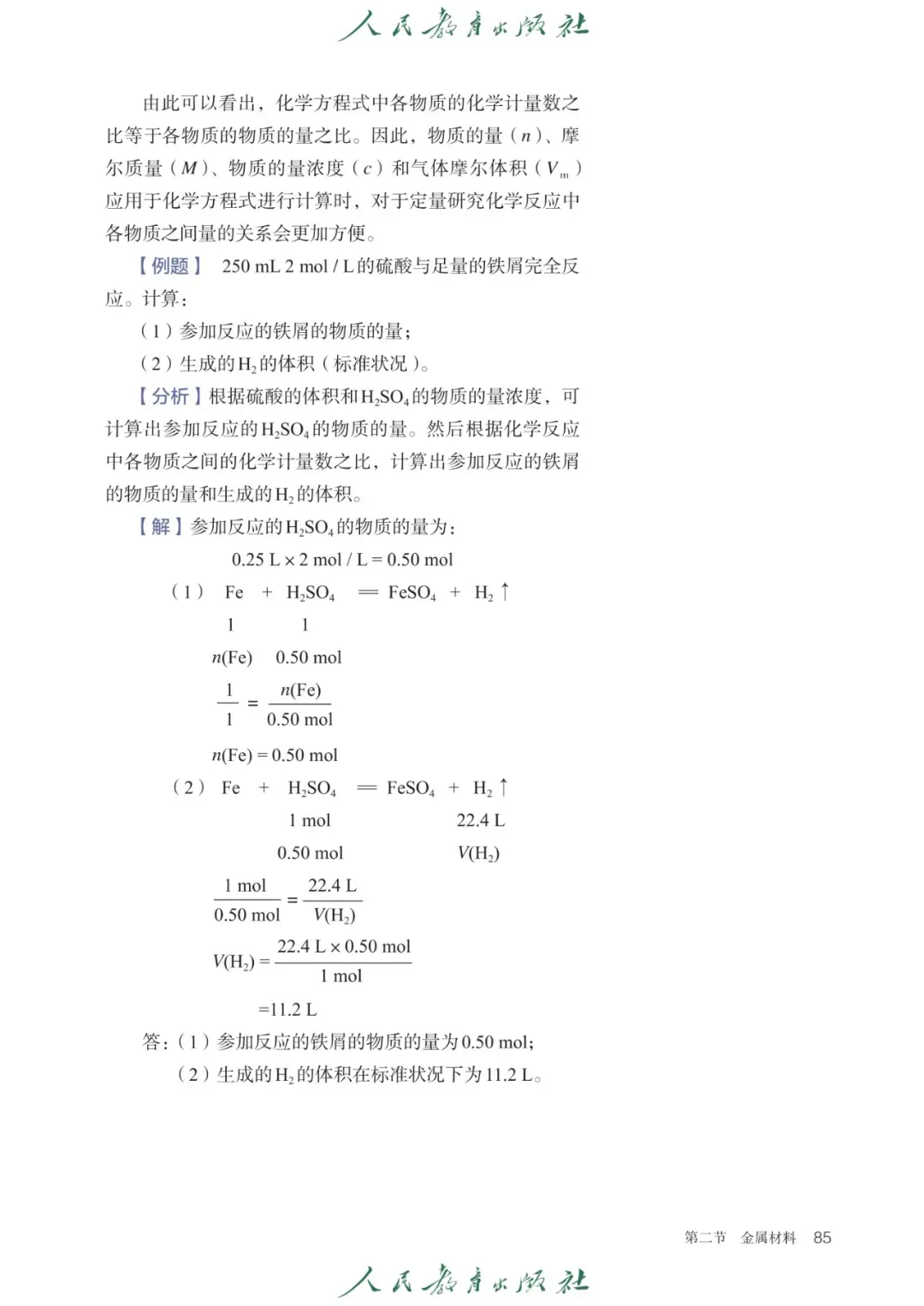 人民教育出版社

由此可以看出，化学方程式中各物质的化学计量数之比等于各物质的物质的量之比。因此，物质的量（$n$）、摩尔质量（$M$）、物质的量浓度（$c$）和气体摩尔体积（$V_m$）应用于化学方程式进行计算时，对于定量研究化学反应中各物质之间量的关系会更加方便。

【例题】 250 mL 2 mol / L的硫酸与足量的铁屑完全反应。计算：

（1）参加反应的铁屑的物质的量；

（2）生成的$H_2$的体积（标准状况）。

【分析】根据硫酸的体积和$H_2SO_4$的物质的量浓度，可计算出参加反应的$H_2SO_4$的物质的量。然后根据化学反应中各物质之间的化学计量数之比，计算出参加反应的铁屑的物质的量和生成的$H_2$的体积。

【解】参加反应的$H_2SO_4$的物质的量为：

$0.25\ L \times 2\ mol / L = 0.50\ mol$

（1） $Fe + H_2SO_4 = FeSO_4 + H_2\uparrow$

1　　1

$n(Fe)$　　0.50 mol

$\frac{1}{1} = \frac{n(Fe)}{0.50\ mol}$

$n(Fe) = 0.50\ mol$

（2） $Fe + H_2SO_4 = FeSO_4 + H_2\uparrow$

1 mol　　22.4 L

0.50 mol　　$V(H_2)$

$\frac{1\ mol}{0.50\ mol} = \frac{22.4\ L}{V(H_2)}$

$V(H_2) = \frac{22.4\ L \times 0.50\ mol}{1\ mol}$

$=11.2\ L$

答：（1）参加反应的铁屑的物质的量为0.50 mol；

（2）生成的$H_2$的体积在标准状况下为11.2 L。

第二节　金属材料　85

人民教育出版社